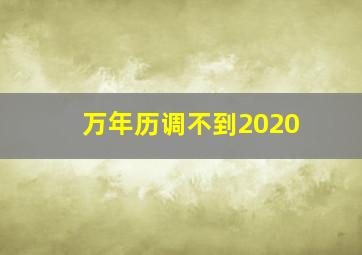 万年历调不到2020